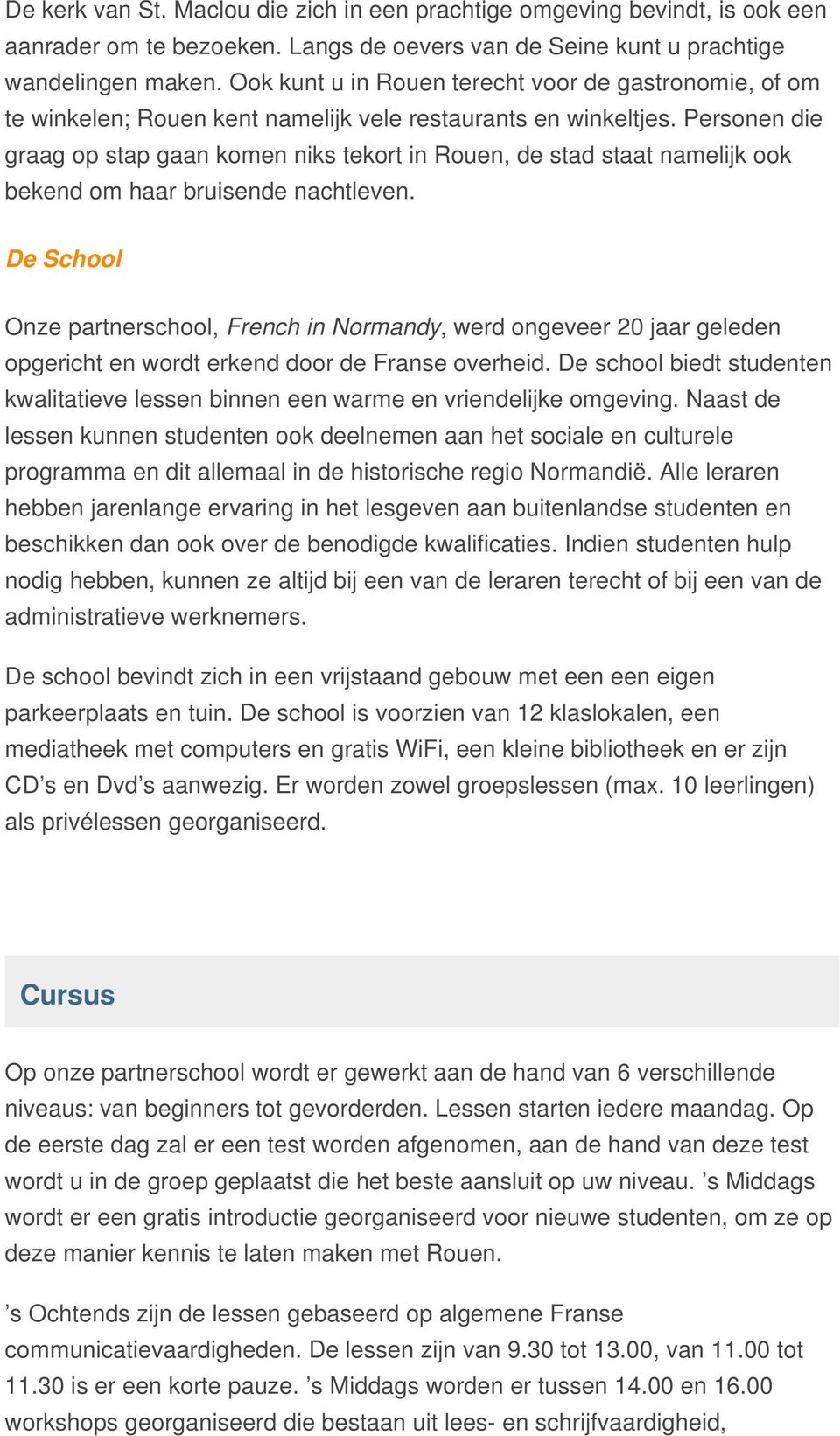 De kerk van St. Maclou die zich in een prachtige omgeving bevindt, is ook een aanrader om te bezoeken. Langs de oevers van de Seine kunt u prachtige wandelingen maken. Ook kunt u in Rouen terecht voor de gastronomie, of om te winkelen; Rouen kent namelijk vele restaurants en winkeltjes. Personen die graag op stap gaan komen niks tekort in Rouen, de stad staat namelijk ook bekend om haar bruisende nachtleven.

De School

Onze partnerschool, French in Normandy, werd ongeveer 20 jaar geleden opgericht en wordt erkend door de Franse overheid. De school biedt studenten kwalitatieve lessen binnen een warme en vriendelijke omgeving. Naast de lessen kunnen studenten ook deelnemen aan het sociale en culturele programma en dit allemaal in de historische regio Normandië. Alle leraren hebben jarenlange ervaring in het lesgeven aan buitenlandse studenten en beschikken dan ook over de benodigde kwalificaties. Indien studenten hulp nodig hebben, kunnen ze altijd bij een van de leraren terecht of bij een van de administratieve werknemers.

De school bevindt zich in een vrijstaand gebouw met een een eigen parkeerplaats en tuin. De school is voorzien van 12 klaslokalen, een mediatheek met computers en gratis WiFi, een kleine bibliotheek en er zijn CD’s en Dvd’s aanwezig. Er worden zowel groepslessen (max. 10 leerlingen) als privélessen georganiseerd.

Cursus

Op onze partnerschool wordt er gewerkt aan de hand van 6 verschillende niveaus: van beginners tot gevorderden. Lessen starten iedere maandag. Op de eerste dag zal er een test worden afgenomen, aan de hand van deze test wordt u in de groep geplaatst die het beste aansluit op uw niveau. ’s Middags wordt er een gratis introductie georganiseerd voor nieuwe studenten, om ze op deze manier kennis te laten maken met Rouen.

’s Ochtends zijn de lessen gebaseerd op algemene Franse communicatievaardigheden. De lessen zijn van 9.30 tot 13.00, van 11.00 tot 11.30 is er een korte pauze. ’s Middags worden er tussen 14.00 en 16.00 workshops georganiseerd die bestaan uit lees- en schrijfvaardigheid,